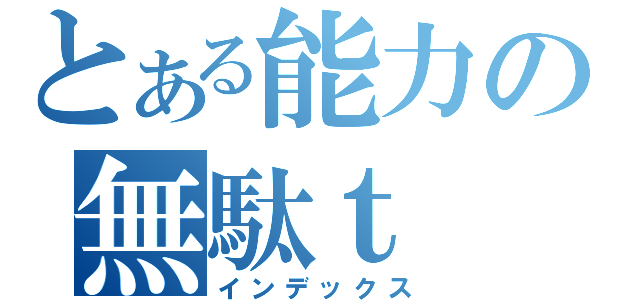 とある能力の
無駄ｔ
インデックス